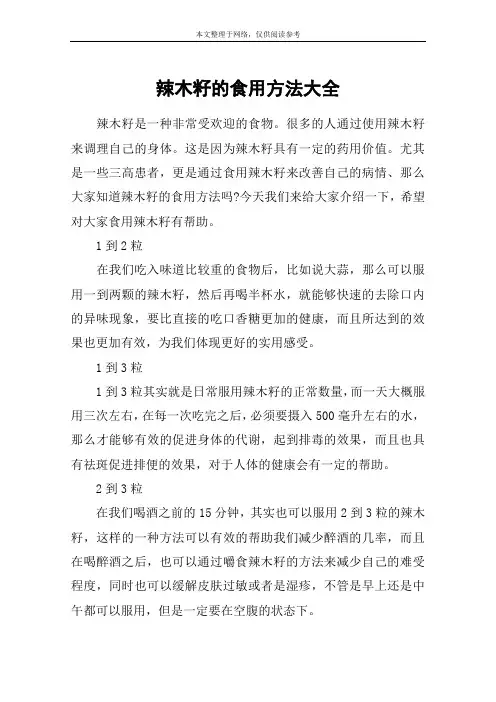 本文整理于网络，仅供阅读参考

辣木籽的食用方法大全

辣木籽是一种非常受欢迎的食物。很多的人通过使用辣木籽来调理自己的身体。这是因为辣木籽具有一定的药用价值。尤其是一些三高患者，更是通过食用辣木籽来改善自己的病情、那么大家知道辣木籽的食用方法吗?今天我们来给大家介绍一下，希望对大家食用辣木籽有帮助。

1到2粒

在我们吃入味道比较重的食物后，比如说大蒜，那么可以服用一到两颗的辣木籽，然后再喝半杯水，就能够快速的去除口内的异味现象，要比直接的吃口香糖更加的健康，而且所达到的效果也更加有效，为我们体现更好的实用感受。

1到3粒

1到3粒其实就是日常服用辣木籽的正常数量，而一天大概服用三次左右，在每一次吃完之后，必须要摄入500毫升左右的水，那么才能够有效的促进身体的代谢，起到排毒的效果，而且也具有祛斑促进排便的效果，对于人体的健康会有一定的帮助。

2到3粒

在我们喝酒之前的15分钟，其实也可以服用2到3粒的辣木籽，这样的一种方法可以有效的帮助我们减少醉酒的几率，而且在喝醉酒之后，也可以通过嚼食辣木籽的方法来减少自己的难受程度，同时也可以缓解皮肤过敏或者是湿疹，不管是早上还是中午都可以服用，但是一定要在空腹的状态下。